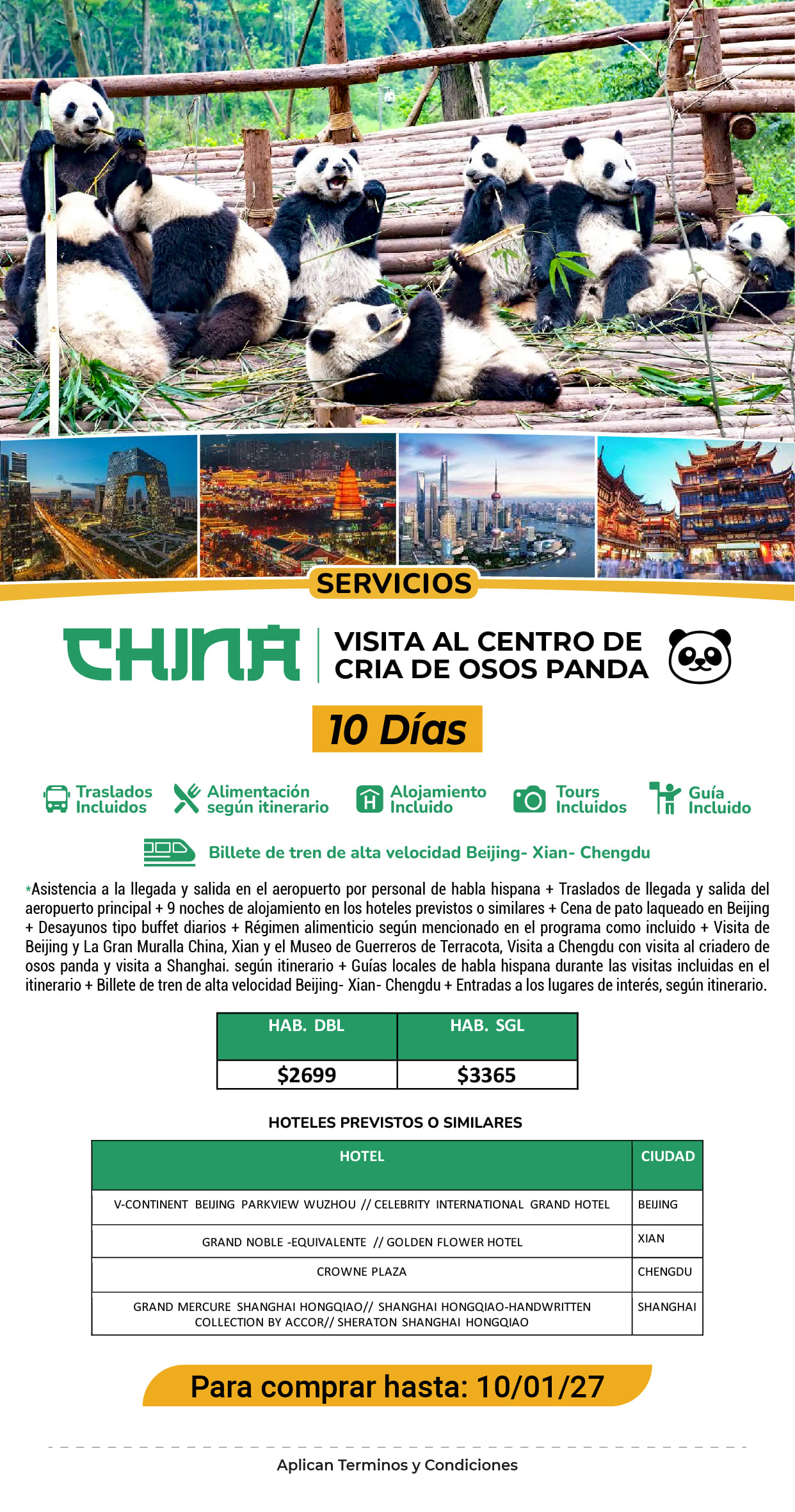 SERVICIOS

CHINA

VISITA AL CENTRO DE CRIA DE OSOS PANDA

10 Días

Traslados Incluidos
Alimentación según itinerario
Alojamiento Incluido
Tours Incluidos
Guía Incluido

Billete de tren de alta velocidad Beijing- Xian- Chengdu

*Asistencia a la llegada y salida en el aeropuerto por personal de habla hispana + Traslados de llegada y salida del aeropuerto principal + 9 noches de alojamiento en los hoteles previstos o similares + Cena de pato laqueado en Beijing + Desayunos tipo buffet diarios + Régimen alimenticio según mencionado en el programa como incluido + Visita de Beijing y La Gran Muralla China, Xian y el Museo de Guerreros de Terracota, Visita a Chengdu con visita al criadero de osos panda y visita a Shanghai. según itinerario + Guías locales de habla hispana durante las visitas incluidas en el itinerario + Billete de tren de alta velocidad Beijing- Xian- Chengdu + Entradas a los lugares de interés, según itinerario.

| HAB. DBL | HAB. SGL |
|---|---|
| $2699 | $3365 |

HOTELES PREVISTOS O SIMILARES

| HOTEL | CIUDAD |
|---|---|
| V-CONTINENT BEIJING PARKVIEW WUZHOU // CELEBRITY INTERNATIONAL GRAND HOTEL | BEIJING |
| GRAND NOBLE -EQUIVALENTE // GOLDEN FLOWER HOTEL | XIAN |
| CROWNE PLAZA | CHENGDU |
| GRAND MERCURE SHANGHAI HONGQIAO// SHANGHAI HONGQIAO-HANDWRITTEN COLLECTION BY ACCOR// SHERATON SHANGHAI HONGQIAO | SHANGHAI |

Para comprar hasta: 10/01/27

Aplican Terminos y Condiciones